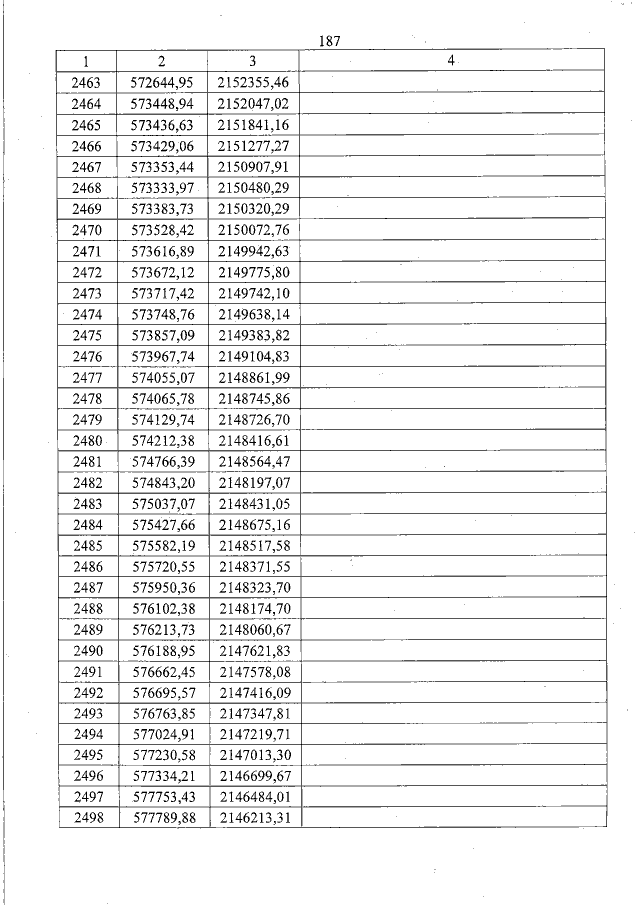 187

| 1 | 2 | 3 | 4 |
|---|---|---|---|
| 2463 | 572644,95 | 2152355,46 | |
| 2464 | 573448,94 | 2152047,02 | |
| 2465 | 573436,63 | 2151841,16 | |
| 2466 | 573429,06 | 2151277,27 | |
| 2467 | 573353,44 | 2150907,91 | |
| 2468 | 573333,97 | 2150480,29 | |
| 2469 | 573383,73 | 2150320,29 | |
| 2470 | 573528,42 | 2150072,76 | |
| 2471 | 573616,89 | 2149942,63 | |
| 2472 | 573672,12 | 2149775,80 | |
| 2473 | 573717,42 | 2149742,10 | |
| 2474 | 573748,76 | 2149638,14 | |
| 2475 | 573857,09 | 2149383,82 | |
| 2476 | 573967,74 | 2149104,83 | |
| 2477 | 574055,07 | 2148861,99 | |
| 2478 | 574065,78 | 2148745,86 | |
| 2479 | 574129,74 | 2148726,70 | |
| 2480 | 574212,38 | 2148416,61 | |
| 2481 | 574766,39 | 2148564,47 | |
| 2482 | 574843,20 | 2148197,07 | |
| 2483 | 575037,07 | 2148431,05 | |
| 2484 | 575427,66 | 2148675,16 | |
| 2485 | 575582,19 | 2148517,58 | |
| 2486 | 575720,55 | 2148371,55 | |
| 2487 | 575950,36 | 2148323,70 | |
| 2488 | 576102,38 | 2148174,70 | |
| 2489 | 576213,73 | 2148060,67 | |
| 2490 | 576188,95 | 2147621,83 | |
| 2491 | 576662,45 | 2147578,08 | |
| 2492 | 576695,57 | 2147416,09 | |
| 2493 | 576763,85 | 2147347,81 | |
| 2494 | 577024,91 | 2147219,71 | |
| 2495 | 577230,58 | 2147013,30 | |
| 2496 | 577334,21 | 2146699,67 | |
| 2497 | 577753,43 | 2146484,01 | |
| 2498 | 577789,88 | 2146213,31 | |